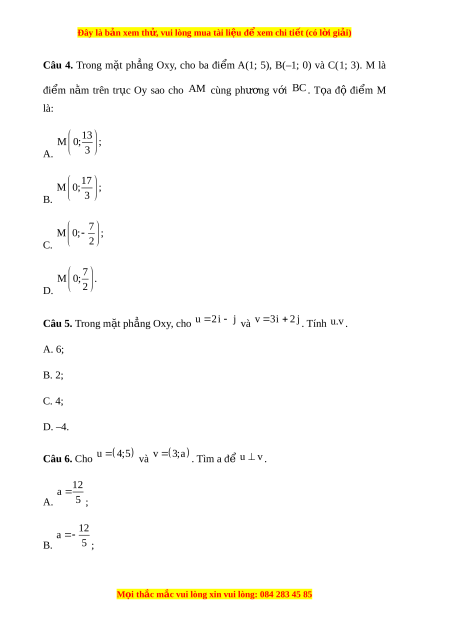 Đây là bản xem thử, vui lòng mua tài liệu để xem chi tiết (có lời giải)

**Câu 4.** Trong mặt phẳng Oxy, cho ba điểm A(1; 5), B(–1; 0) và C(1; 3). M là điểm nằm trên trục Oy sao cho $AM$ cùng phương với $BC$. Tọa độ điểm M là:

A. $M\left(0;\frac{13}{3}\right)$;

B. $M\left(0;\frac{17}{3}\right)$;

C. $M\left(0;-\frac{7}{2}\right)$;

D. $M\left(0;\frac{7}{2}\right)$.

**Câu 5.** Trong mặt phẳng Oxy, cho $u = 2i - j$ và $v = 3i + 2j$. Tính $u.v$.

A. 6;

B. 2;

C. 4;

D. –4.

**Câu 6.** Cho $u = (4;5)$ và $v = (3;a)$. Tìm a để $u \perp v$.

A. $a = \frac{12}{5}$;

B. $a = -\frac{12}{5}$;

Mọi thắc mắc vui lòng xin vui lòng: 084 283 45 85